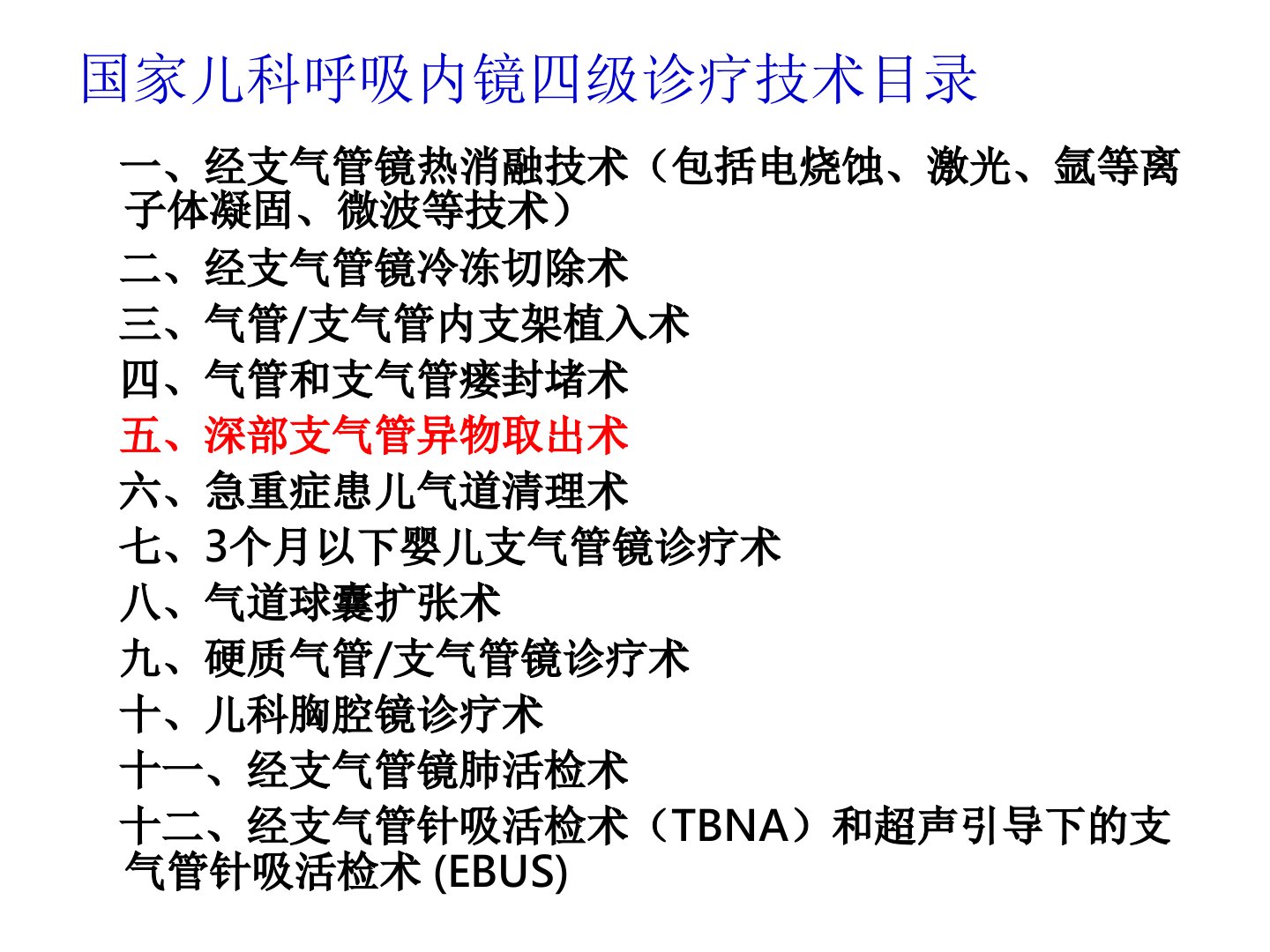 国家儿科呼吸内镜四级诊疗技术目录

一、经支气管镜热消融技术（包括电烧蚀、激光、氩等离子体凝固、微波等技术）

二、经支气管镜冷冻切除术

三、气管/支气管内支架植入术

四、气管和支气管瘘封堵术

五、深部支气管异物取出术

六、急重症患儿气道清理术

七、3个月以下婴儿支气管镜诊疗术

八、气道球囊扩张术

九、硬质气管/支气管镜诊疗术

十、儿科胸腔镜诊疗术

十一、经支气管镜肺活检术

十二、经支气管针吸活检术（TBNA）和超声引导下的支气管针吸活检术 (EBUS)